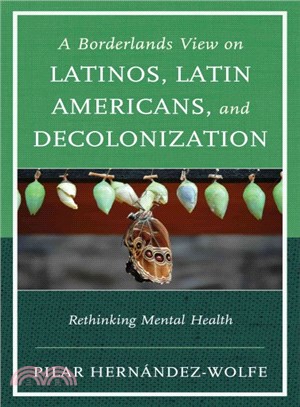 A Borderlands View on
LATINOS, LATIN AMERICANS, and DECOLONIZATION

Rethinking Mental Health

PILAR HERNÁNDEZ-WOLFE